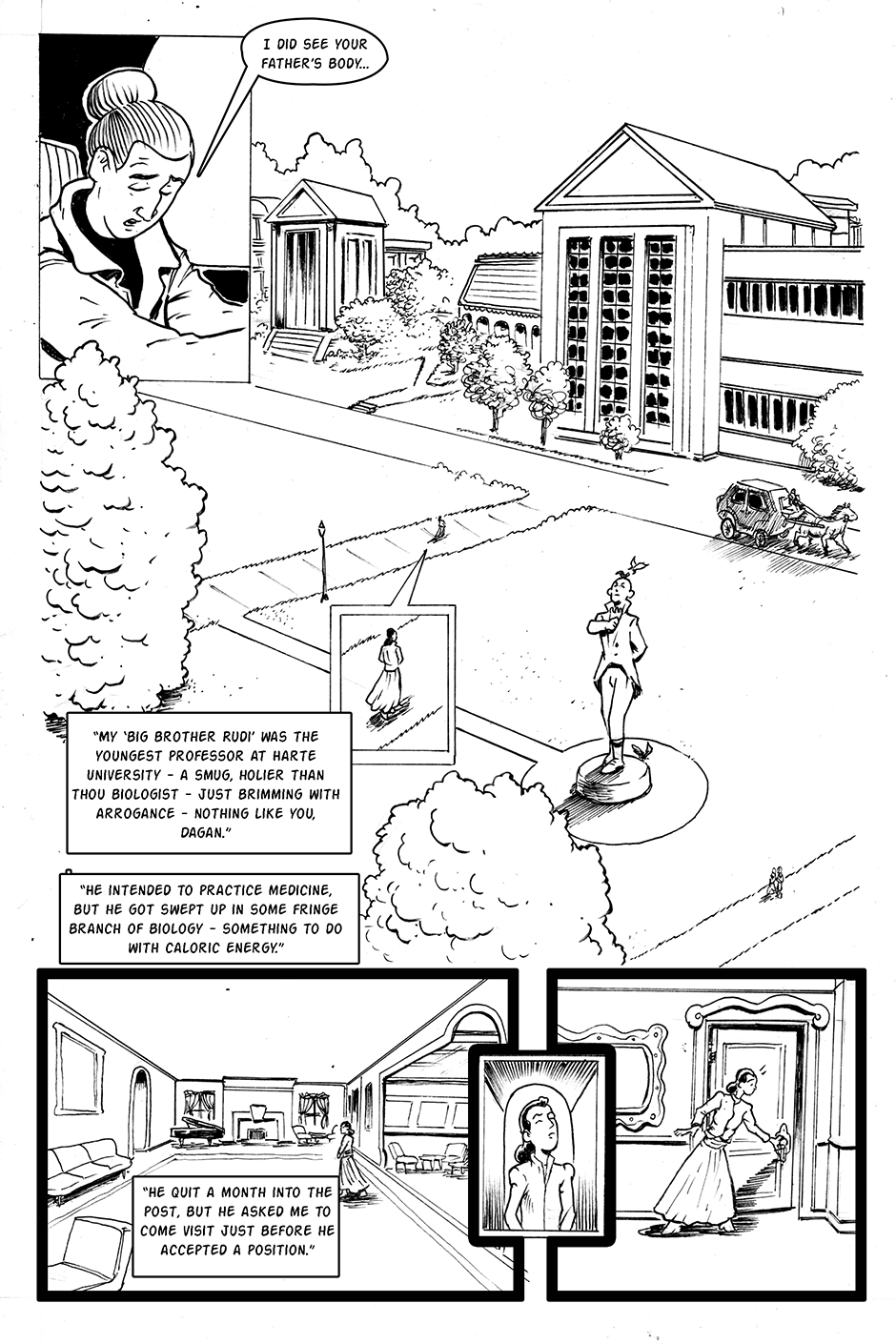 I DID SEE YOUR FATHER'S BODY...

"MY 'BIG BROTHER RUDI' WAS THE YOUNGEST PROFESSOR AT HARTE UNIVERSITY - A SMUG, HOLIER THAN THOU BIOLOGIST - JUST BRIMMING WITH ARROGANCE - NOTHING LIKE YOU, DAGAN."

"HE INTENDED TO PRACTICE MEDICINE, BUT HE GOT SWEPT UP IN SOME FRINGE BRANCH OF BIOLOGY - SOMETHING TO DO WITH CALORIC ENERGY."

"HE QUIT A MONTH INTO THE POST, BUT HE ASKED ME TO COME VISIT JUST BEFORE HE ACCEPTED A POSITION."